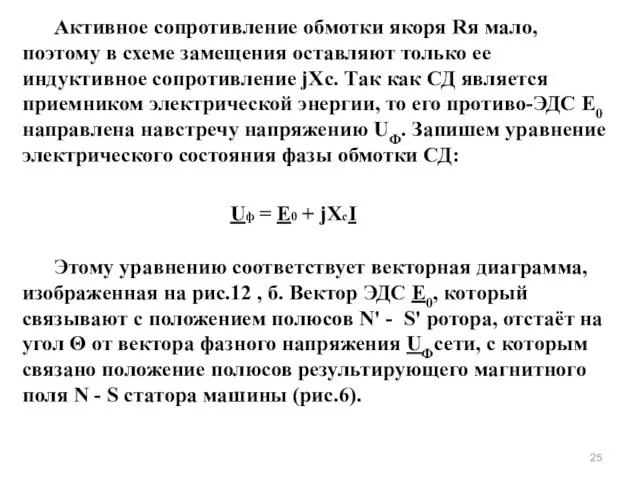 Активное сопротивление обмотки якоря Rя мало, поэтому в схеме замещения оставляют только ее индуктивное сопротивление jXc. Так как СД является приемником электрической энергии, то его противо-ЭДС $E_0$ направлена навстречу напряжению $U_Ф$. Запишем уравнение электрического состояния фазы обмотки СД:

$\underline{U}_ф = \underline{E}_0 + jX_c\underline{I}$

Этому уравнению соответствует векторная диаграмма, изображенная на рис.12 , б. Вектор ЭДС $\underline{E}_0$, который связывают с положением полюсов N' - S' ротора, отстаёт на угол Θ от вектора фазного напряжения $\underline{U}_Ф$ сети, с которым связано положение полюсов результирующего магнитного поля N - S статора машины (рис.6).

25